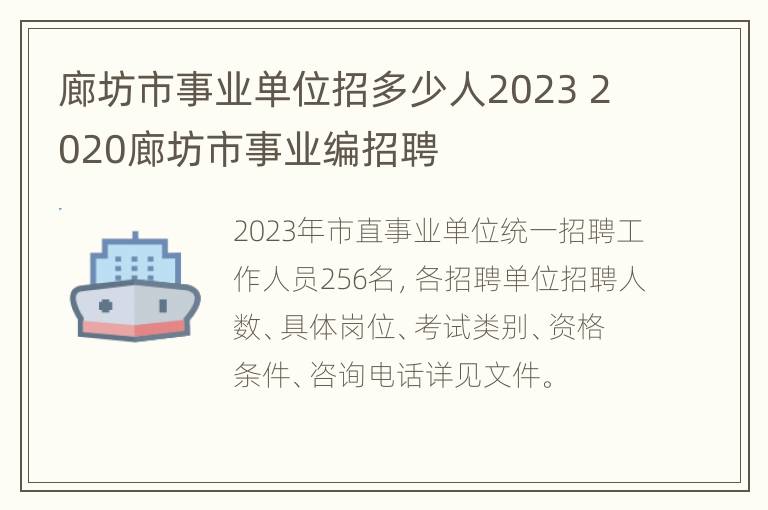 廊坊市事业单位招多少人2023 2020廊坊市事业编招聘

2023年市直事业单位统一招聘工作人员256名, 各招聘单位招聘人数、具体岗位、考试类别、资格条件、咨询电话详见文件。